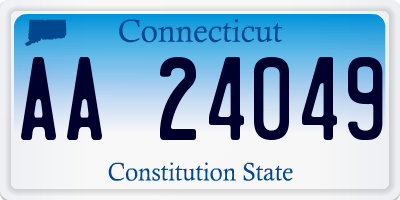 Connecticut

AA 24049

Constitution State